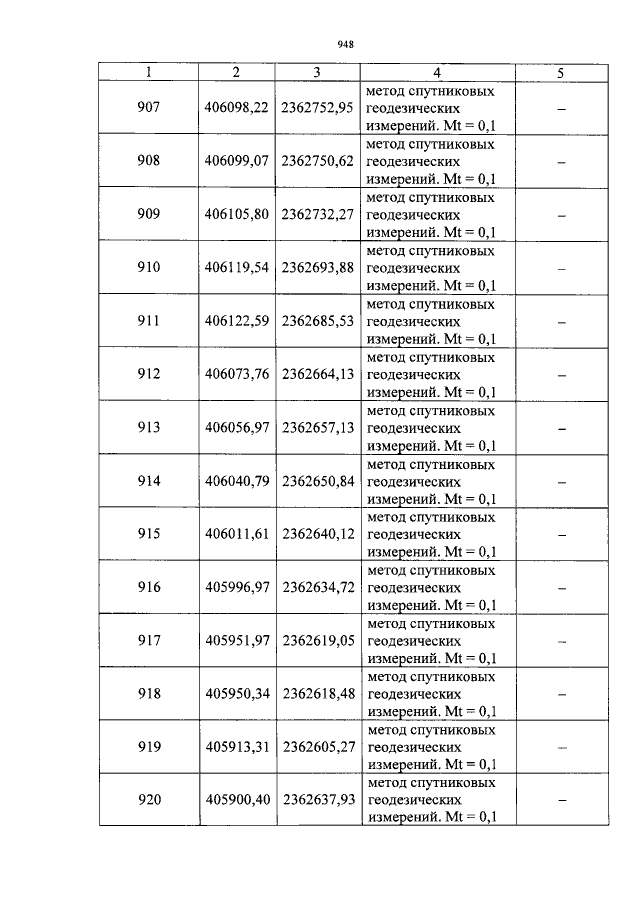 948

| 1 | 2 | 3 | 4 | 5 |
|---|---|---|---|---|
| 907 | 406098,22 | 2362752,95 | метод спутниковых геодезических измерений. Mt = 0,1 | – |
| 908 | 406099,07 | 2362750,62 | метод спутниковых геодезических измерений. Mt = 0,1 | – |
| 909 | 406105,80 | 2362732,27 | метод спутниковых геодезических измерений. Mt = 0,1 | – |
| 910 | 406119,54 | 2362693,88 | метод спутниковых геодезических измерений. Mt = 0,1 | – |
| 911 | 406122,59 | 2362685,53 | метод спутниковых геодезических измерений. Mt = 0,1 | – |
| 912 | 406073,76 | 2362664,13 | метод спутниковых геодезических измерений. Mt = 0,1 | – |
| 913 | 406056,97 | 2362657,13 | метод спутниковых геодезических измерений. Mt = 0,1 | – |
| 914 | 406040,79 | 2362650,84 | метод спутниковых геодезических измерений. Mt = 0,1 | – |
| 915 | 406011,61 | 2362640,12 | метод спутниковых геодезических измерений. Mt = 0,1 | – |
| 916 | 405996,97 | 2362634,72 | метод спутниковых геодезических измерений. Mt = 0,1 | – |
| 917 | 405951,97 | 2362619,05 | метод спутниковых геодезических измерений. Mt = 0,1 | – |
| 918 | 405950,34 | 2362618,48 | метод спутниковых геодезических измерений. Mt = 0,1 | – |
| 919 | 405913,31 | 2362605,27 | метод спутниковых геодезических измерений. Mt = 0,1 | – |
| 920 | 405900,40 | 2362637,93 | метод спутниковых геодезических измерений. Mt = 0,1 | – |